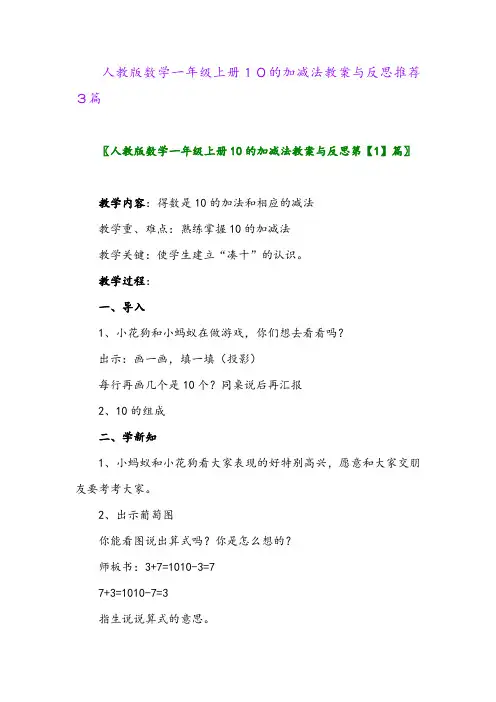 人教版数学一年级上册10的加减法教案与反思推荐3篇

〖人教版数学一年级上册10的加减法教案与反思第【1】篇〗

教学内容：得数是10的加法和相应的减法

教学重、难点：熟练掌握10的加减法

教学关键：使学生建立“凑十”的认识。

教学过程：

一、导入

1、小花狗和小蚂蚁在做游戏，你们想去看看吗？

出示：画一画，填一填（投影）

每行再画几个是10个？同桌说后再汇报

2、10的组成

二、学新知

1、小蚂蚁和小花狗看大家表现的好特别高兴，愿意和大家交朋友要考考大家。

2、出示葡萄图

你能看图说出算式吗？你是怎么想的？

师板书：3+7=1010-3=7

7+3=1010-7=3

指生说说算式的意思。